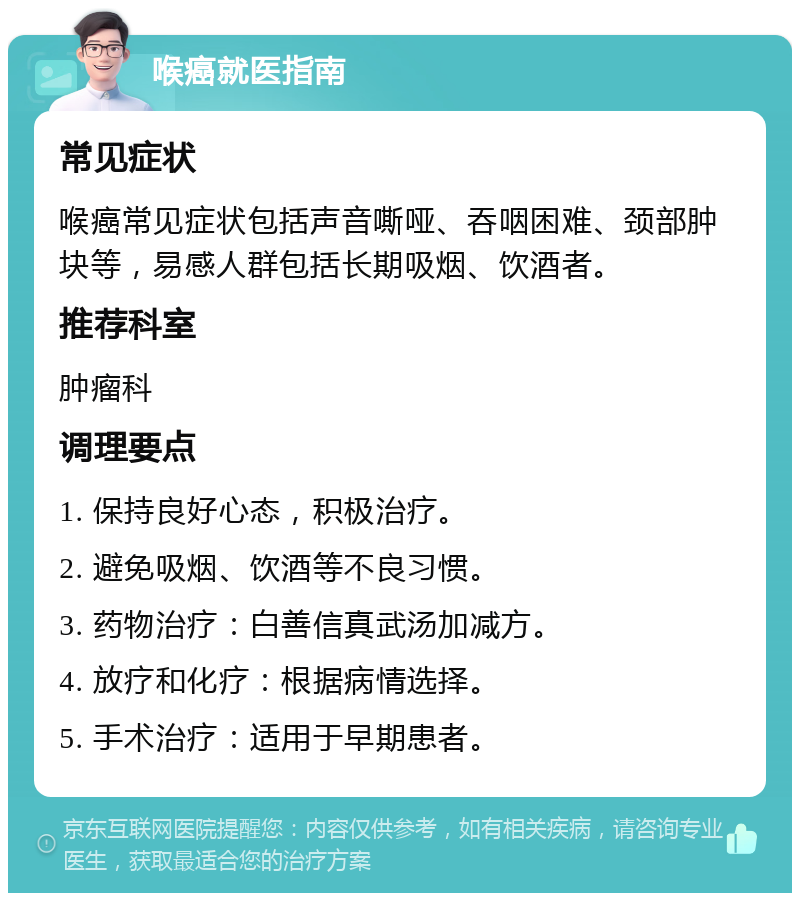 喉癌就医指南

常见症状

喉癌常见症状包括声音嘶哑、吞咽困难、颈部肿块等，易感人群包括长期吸烟、饮酒者。

推荐科室

肿瘤科

调理要点

1. 保持良好心态，积极治疗。

2. 避免吸烟、饮酒等不良习惯。

3. 药物治疗：白善信真武汤加减方。

4. 放疗和化疗：根据病情选择。

5. 手术治疗：适用于早期患者。

京东互联网医院提醒您：内容仅供参考，如有相关疾病，请咨询专业医生，获取最适合您的治疗方案